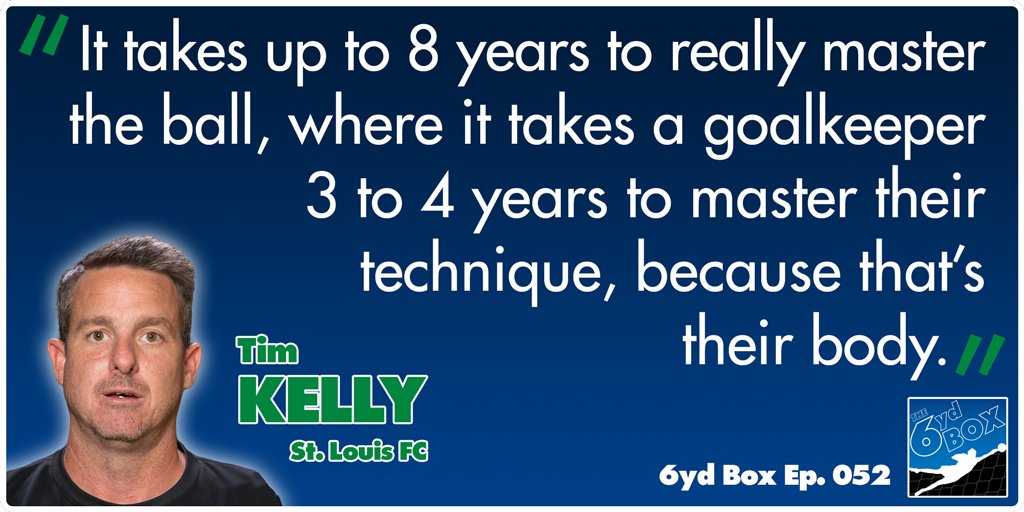 "It takes up to 8 years to really master the ball, where it takes a goalkeeper 3 to 4 years to master their technique, because that's their body."

Tim
KELLY
St. Louis FC

6yd Box Ep. 052

THE 6yd BOX